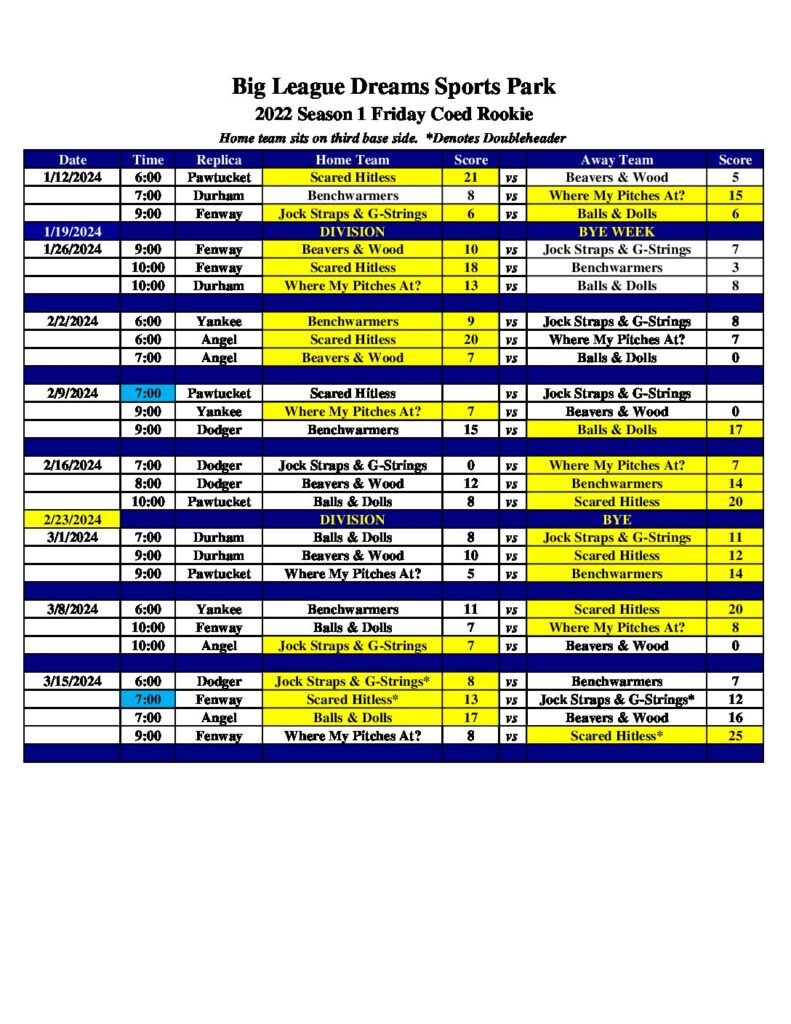 Big League Dreams Sports Park
2022 Season 1 Friday Coed Rookie
Home team sits on third base side. *Denotes Doubleheader

| Date | Time | Replica | Home Team | Score | | Away Team | Score |
|---|---|---|---|---|---|---|---|
| 1/12/2024 | 6:00 | Pawtucket | Scared Hitless | 21 | vs | Beavers & Wood | 5 |
| | 7:00 | Durham | Benchwarmers | 8 | vs | Where My Pitches At? | 15 |
| | 9:00 | Fenway | Jock Straps & G-Strings | 6 | vs | Balls & Dolls | 6 |
| 1/19/2024 | | | DIVISION | | | BYE WEEK | |
| 1/26/2024 | 9:00 | Fenway | Beavers & Wood | 10 | vs | Jock Straps & G-Strings | 7 |
| | 10:00 | Fenway | Scared Hitless | 18 | vs | Benchwarmers | 3 |
| | 10:00 | Durham | Where My Pitches At? | 13 | vs | Balls & Dolls | 8 |
| | | | | | | | |
| 2/2/2024 | 6:00 | Yankee | Benchwarmers | 9 | vs | Jock Straps & G-Strings | 8 |
| | 6:00 | Angel | Scared Hitless | 20 | vs | Where My Pitches At? | 7 |
| | 7:00 | Angel | Beavers & Wood | 7 | vs | Balls & Dolls | 0 |
| | | | | | | | |
| 2/9/2024 | 7:00 | Pawtucket | Scared Hitless | | vs | Jock Straps & G-Strings | |
| | 9:00 | Yankee | Where My Pitches At? | 7 | vs | Beavers & Wood | 0 |
| | 9:00 | Dodger | Benchwarmers | 15 | vs | Balls & Dolls | 17 |
| | | | | | | | |
| 2/16/2024 | 7:00 | Dodger | Jock Straps & G-Strings | 0 | vs | Where My Pitches At? | 7 |
| | 8:00 | Dodger | Beavers & Wood | 12 | vs | Benchwarmers | 14 |
| | 10:00 | Pawtucket | Balls & Dolls | 8 | vs | Scared Hitless | 20 |
| 2/23/2024 | | | DIVISION | | | BYE | |
| 3/1/2024 | 7:00 | Durham | Balls & Dolls | 8 | vs | Jock Straps & G-Strings | 11 |
| | 9:00 | Durham | Beavers & Wood | 10 | vs | Scared Hitless | 12 |
| | 9:00 | Pawtucket | Where My Pitches At? | 5 | vs | Benchwarmers | 14 |
| | | | | | | | |
| 3/8/2024 | 6:00 | Yankee | Benchwarmers | 11 | vs | Scared Hitless | 20 |
| | 10:00 | Fenway | Balls & Dolls | 7 | vs | Where My Pitches At? | 8 |
| | 10:00 | Angel | Jock Straps & G-Strings | 7 | vs | Beavers & Wood | 0 |
| | | | | | | | |
| 3/15/2024 | 6:00 | Dodger | Jock Straps & G-Strings* | 8 | vs | Benchwarmers | 7 |
| | 7:00 | Fenway | Scared Hitless* | 13 | vs | Jock Straps & G-Strings* | 12 |
| | 7:00 | Angel | Balls & Dolls | 17 | vs | Beavers & Wood | 16 |
| | 9:00 | Fenway | Where My Pitches At? | 8 | vs | Scared Hitless* | 25 |